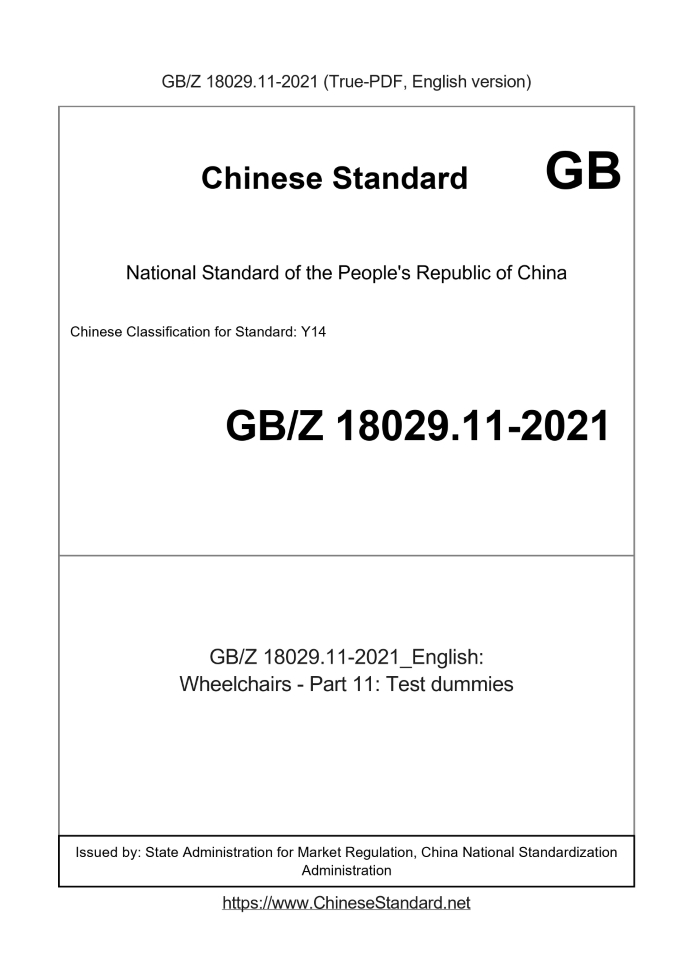 GB/Z 18029.11-2021 (True-PDF, English version)

Chinese Standard

GB

National Standard of the People's Republic of China

Chinese Classification for Standard: Y14

GB/Z 18029.11-2021

GB/Z 18029.11-2021_English:
Wheelchairs - Part 11: Test dummies

Issued by: State Administration for Market Regulation, China National Standardization Administration

https://www.ChineseStandard.net